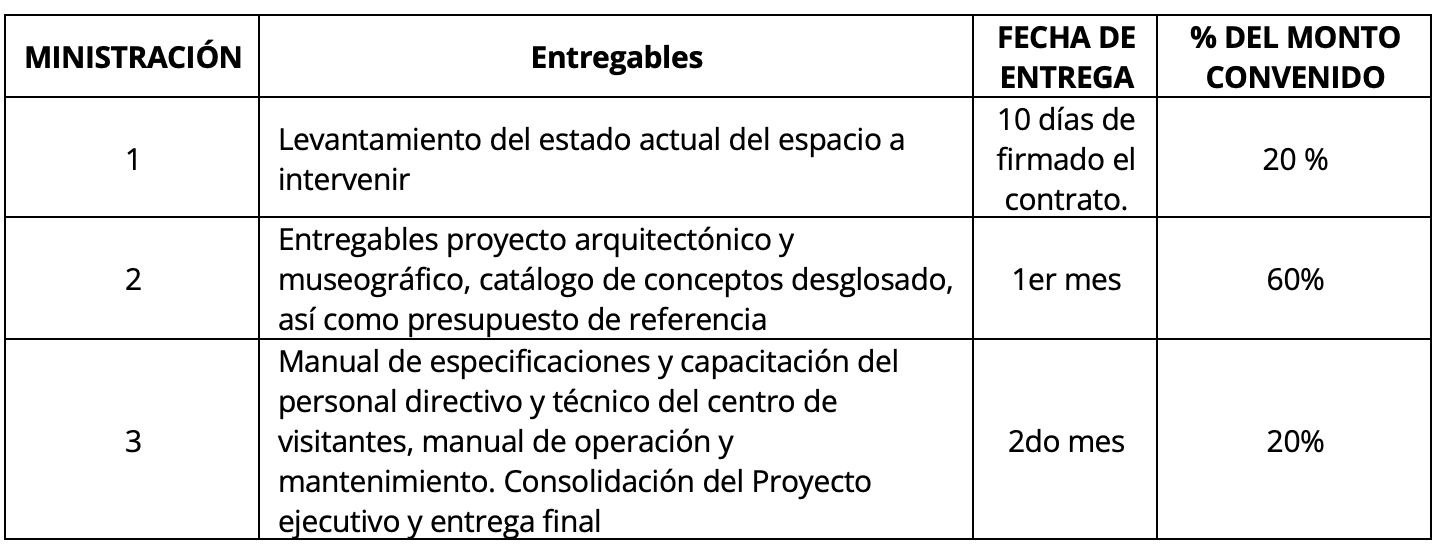 | MINISTRACIÓN | Entregables | FECHA DE ENTREGA | % DEL MONTO CONVENIDO |
|---|---|---|---|
| 1 | Levantamiento del estado actual del espacio a intervenir | 10 días de firmado el contrato. | 20 % |
| 2 | Entregables proyecto arquitectónico y museográfico, catálogo de conceptos desglosado, así como presupuesto de referencia | 1er mes | 60% |
| 3 | Manual de especificaciones y capacitación del personal directivo y técnico del centro de visitantes, manual de operación y mantenimiento. Consolidación del Proyecto ejecutivo y entrega final | 2do mes | 20% |